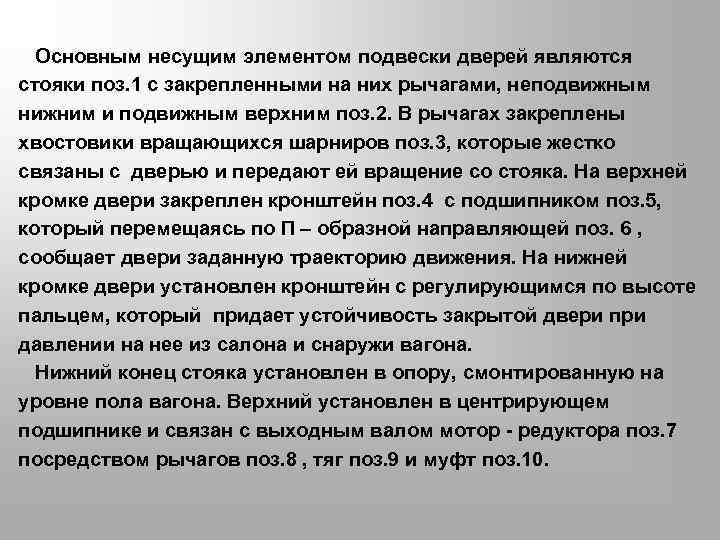 Основным несущим элементом подвески дверей являются стояки поз.1 с закрепленными на них рычагами, неподвижным нижним и подвижным верхним поз.2. В рычагах закреплены хвостовики вращающихся шарниров поз.3, которые жестко связаны с дверью и передают ей вращение со стояка. На верхней кромке двери закреплен кронштейн поз.4 с подшипником поз.5, который перемещаясь по П – образной направляющей поз. 6 , сообщает двери заданную траекторию движения. На нижней кромке двери установлен кронштейн с регулирующимся по высоте пальцем, который придает устойчивость закрытой двери при давлении на нее из салона и снаружи вагона.

Нижний конец стояка установлен в опору, смонтированную на уровне пола вагона. Верхний установлен в центрирующем подшипнике и связан с выходным валом мотор - редуктора поз.7 посредством рычагов поз.8 , тяг поз.9 и муфт поз.10.